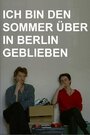 ICH BIN DEN SOMMER ÜBER IN BERLIN GEBLIEBEN